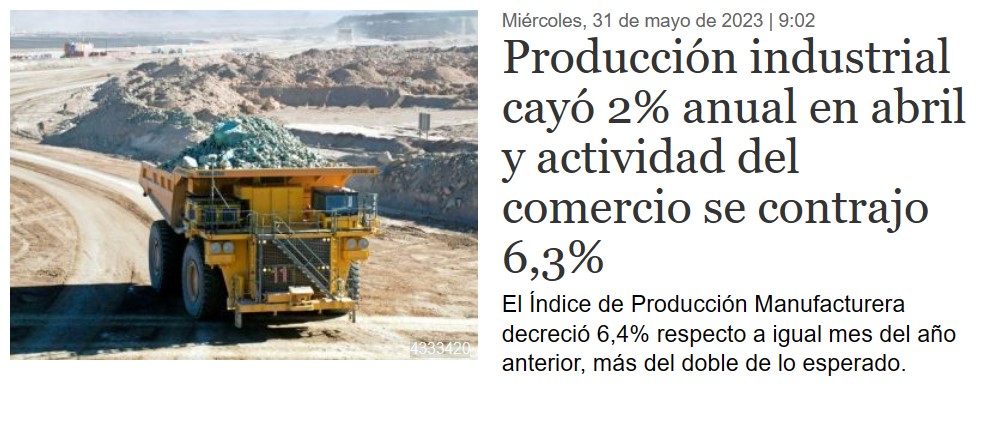 4333420

Miércoles, 31 de mayo de 2023 | 9:02

Producción industrial cayó 2% anual en abril y actividad del comercio se contrajo 6,3%

El Índice de Producción Manufacturera decreció 6,4% respecto a igual mes del año anterior, más del doble de lo esperado.